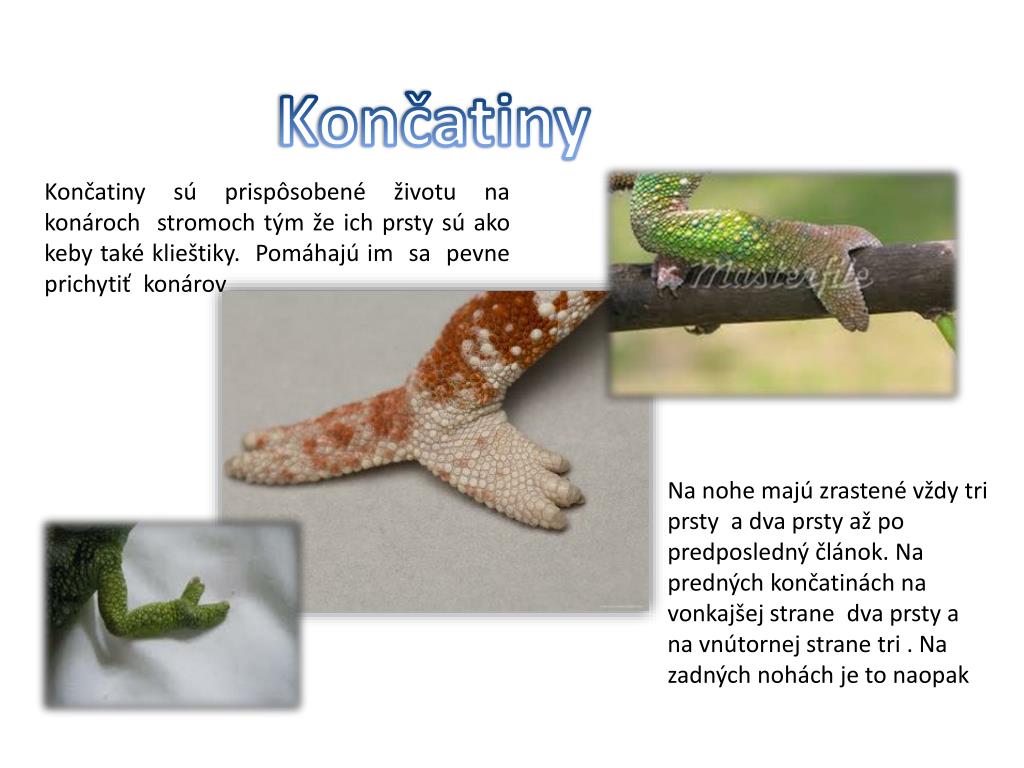 Končatiny

Končatiny sú prispôsobené životu na konároch stromoch tým že ich prsty sú ako keby také klieštiky. Pomáhajú im sa pevne prichytiť konárov

Masterfile

Na nohe majú zrastené vždy tri prsty a dva prsty až po predposledný článok. Na predných končatinách na vonkajšej strane dva prsty a na vnútornej strane tri . Na zadných nohách je to naopak